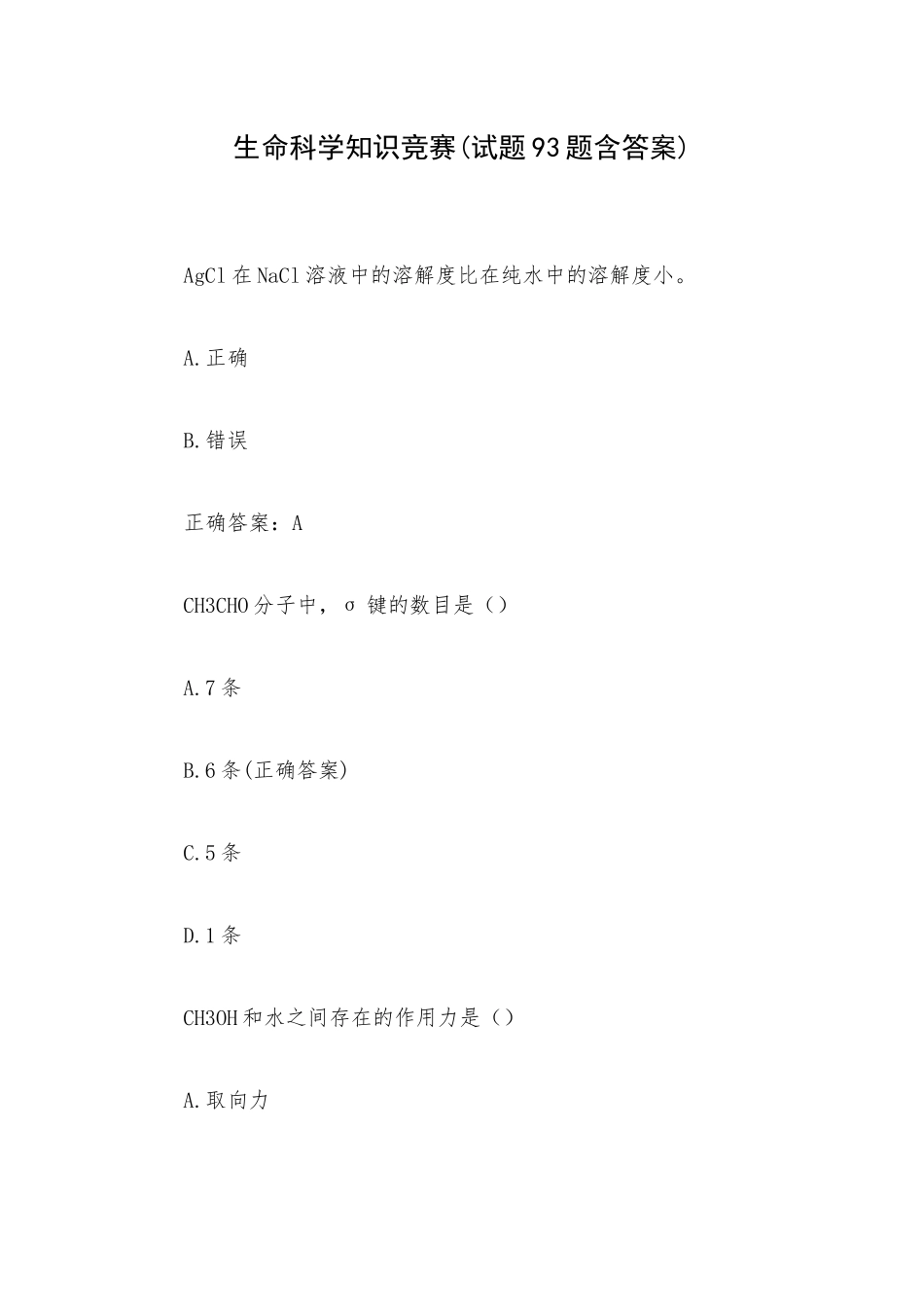 生命科学知识竞赛(试题93题含答案)

AgCl在NaCl溶液中的溶解度比在纯水中的溶解度小。

A.正确

B.错误

正确答案：A

CH3CHO分子中，σ键的数目是（）

A.7条

B.6条(正确答案)

C.5条

D.1条

CH3OH和水之间存在的作用力是（）

A.取向力